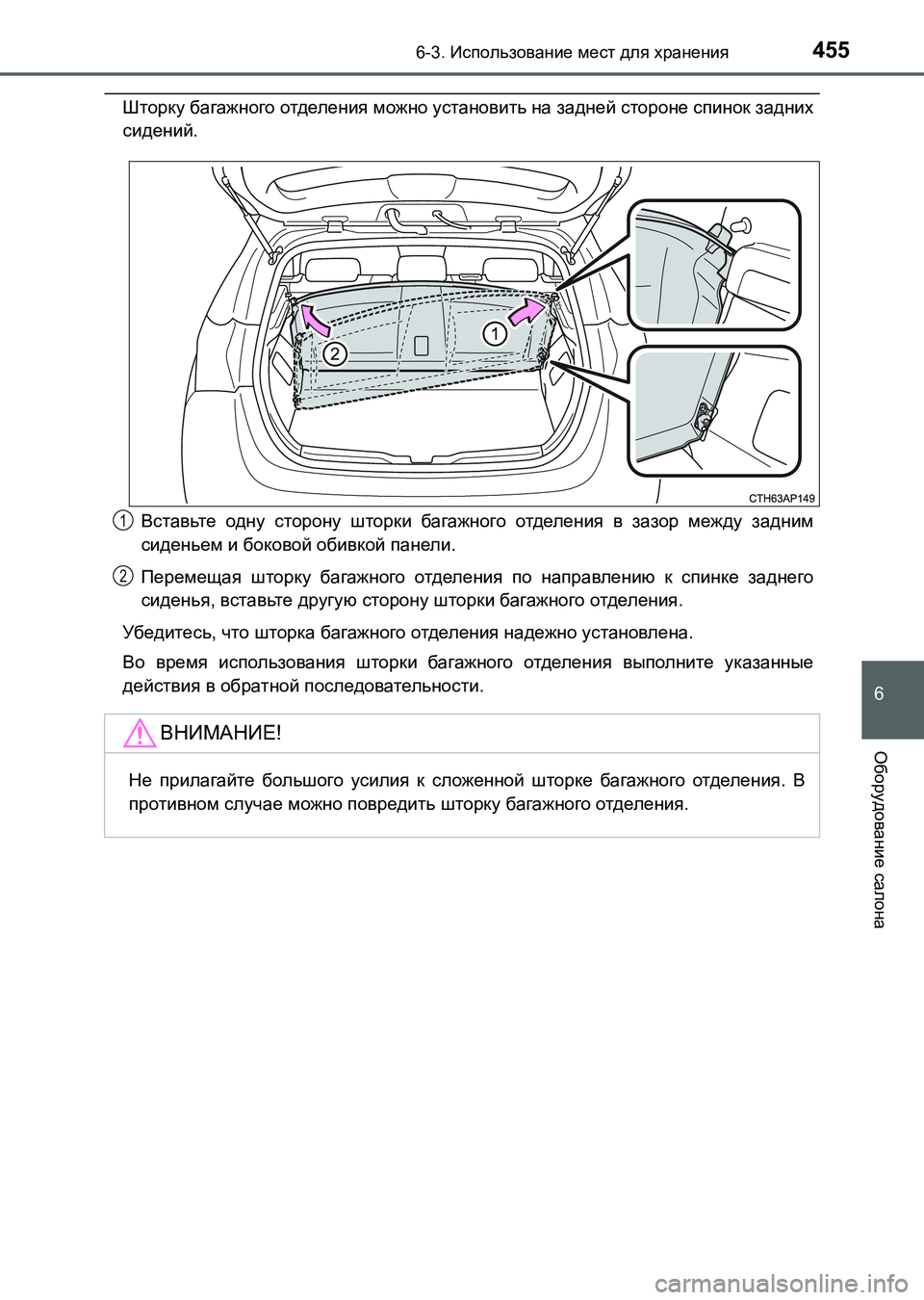 6-3. Использование мест для хранения 455

Шторку багажного отделения можно установить на задней стороне спинок задних сидений.

1

2

CTH63AP149

1 Вставьте одну сторону шторки багажного отделения в зазор между задним сиденьем и боковой обивкой панели.

2 Перемещая шторку багажного отделения по направлению к спинке заднего сиденья, вставьте другую сторону шторки багажного отделения.

Убедитесь, что шторка багажного отделения надежно установлена.

Во время использования шторки багажного отделения выполните указанные действия в обратной последовательности.

ВНИМАНИЕ!

Не прилагайте большого усилия к сложенной шторке багажного отделения. В противном случае можно повредить шторку багажного отделения.

6

Оборудование салона

carmanualsonline.info